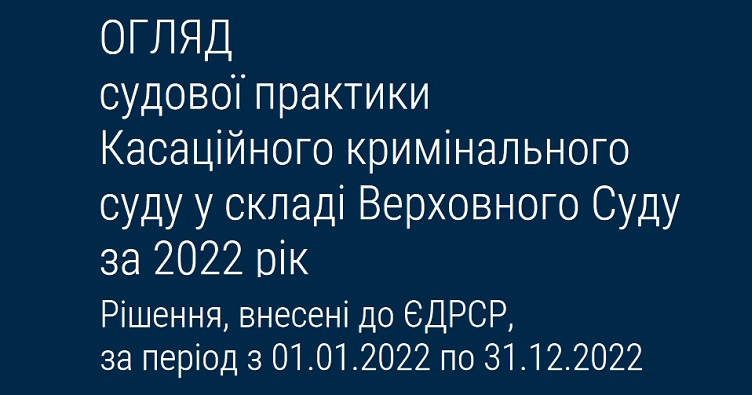 ОГЛЯД
судової практики
Касаційного кримінального суду у складі Верховного Суду за 2022 рік

Рішення, внесені до ЄДРСР, за період з 01.01.2022 по 31.12.2022